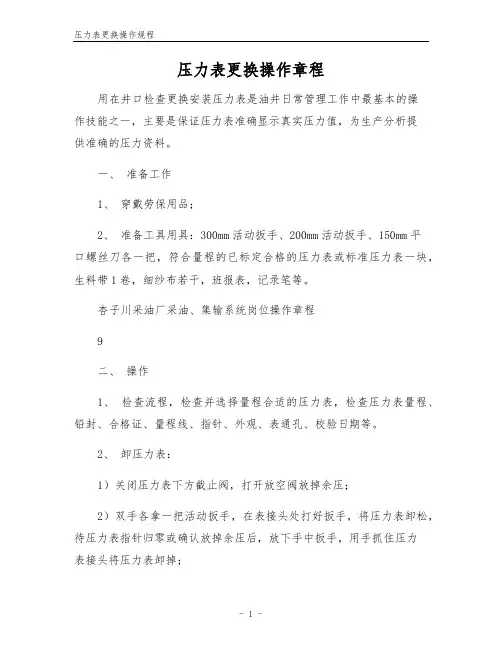 压力表更换操作规程

压力表更换操作章程

用在井口检查更换安装压力表是油井日常管理工作中最基本的操作技能之一，主要是保证压力表准确显示真实压力值，为生产分析提供准确的压力资料。

一、 准备工作

1、 穿戴劳保用品；

2、 准备工具用具：300mm 活动扳手、200mm 活动扳手、150mm 平口螺丝刀各一把，符合量程的已标定合格的压力表或标准压力表一块，生料带 1 卷，细纱布若干，班报表，记录笔等。

杏子川采油厂采油、集输系统岗位操作章程

9

二、 操作

1、 检查流程，检查并选择量程合适的压力表，检查压力表量程、铅封、合格证、量程线、指针、外观、表通孔、校验日期等。

2、 卸压力表：

1）关闭压力表下方截止阀，打开放空阀放掉余压；

2）双手各拿一把活动扳手，在表接头处打好扳手，将压力表卸松，待压力表指针归零或确认放掉余压后，放下手中扳手，用手抓住压力表接头将压力表卸掉；

- 1 -